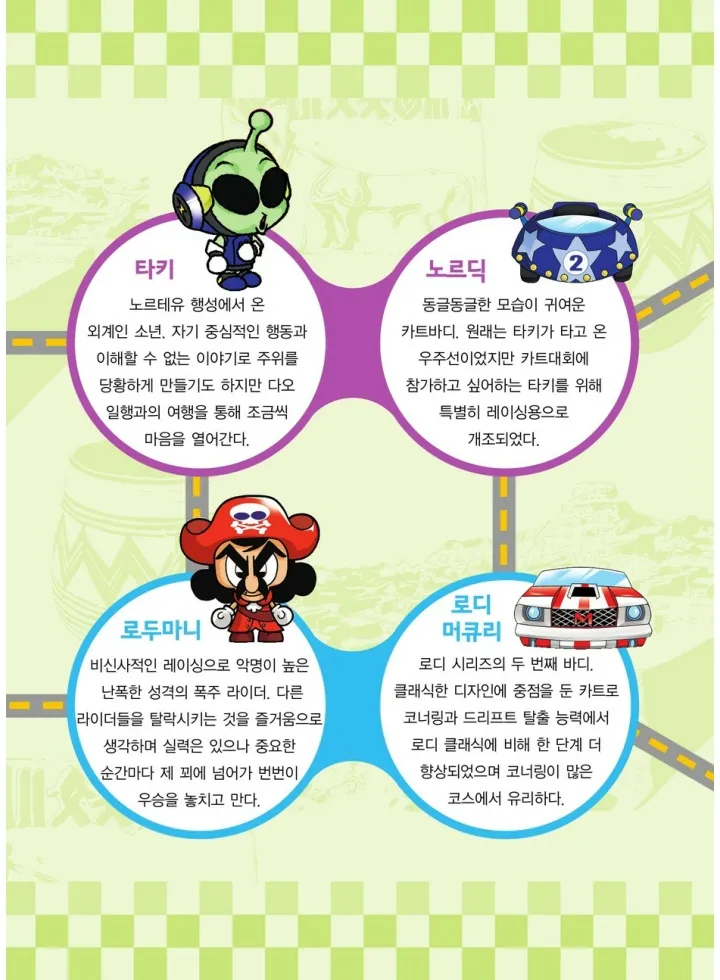 타키

노르테유 행성에서 온 외계인 소년. 자기 중심적인 행동과 이해할 수 없는 이야기로 주위를 당황하게 만들기도 하지만 다오 일행과의 여행을 통해 조금씩 마음을 열어간다.

노르딕

동글동글한 모습이 귀여운 카트바디. 원래는 타키가 타고 온 우주선이었지만 카트대회에 참가하고 싶어하는 타키를 위해 특별히 레이싱용으로 개조되었다.

로두마니

비신사적인 레이싱으로 악명이 높은 난폭한 성격의 폭주 라이더. 다른 라이더들을 탈락시키는 것을 즐거움으로 생각하며 실력은 있으나 중요한 순간마다 제 꾀에 넘어가 번번이 우승을 놓치고 만다.

로디
머큐리

로디 시리즈의 두 번째 바디. 클래식한 디자인에 중점을 둔 카트로 코너링과 드리프트 탈출 능력에서 로디 클래식에 비해 한 단계 더 향상되었으며 코너링이 많은 코스에서 유리하다.